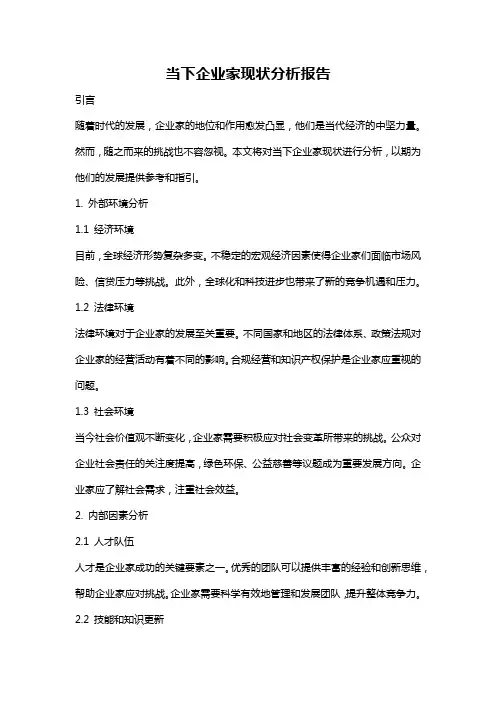 当下企业家现状分析报告

引言

随着时代的发展，企业家的地位和作用愈发凸显，他们是当代经济的中坚力量。然而，随之而来的挑战也不容忽视。本文将对当下企业家现状进行分析，以期为他们的发展提供参考和指引。

1. 外部环境分析

1.1 经济环境

目前，全球经济形势复杂多变。不稳定的宏观经济因素使得企业家们面临市场风险、信贷压力等挑战。此外，全球化和科技进步也带来了新的竞争机遇和压力。

1.2 法律环境

法律环境对于企业家的发展至关重要。不同国家和地区的法律体系、政策法规对企业家的经营活动有着不同的影响。合规经营和知识产权保护是企业家应重视的问题。

1.3 社会环境

当今社会价值观不断变化，企业家需要积极应对社会变革所带来的挑战。公众对企业社会责任的关注度提高，绿色环保、公益慈善等议题成为重要发展方向。企业家应了解社会需求，注重社会效益。

2. 内部因素分析

2.1 人才队伍

人才是企业家成功的关键要素之一。优秀的团队可以提供丰富的经验和创新思维，帮助企业家应对挑战。企业家需要科学有效地管理和发展团队，提升整体竞争力。

2.2 技能和知识更新